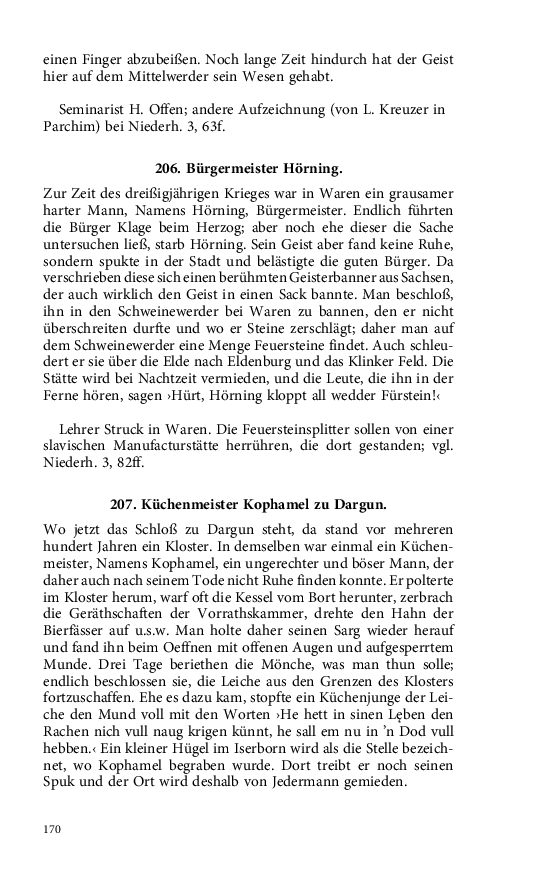 einen Finger abzubeißen. Noch lange Zeit hindurch hat der Geist hier auf dem Mittelwerder sein Wesen gehabt.

Seminarist H. Offen; andere Aufzeichnung (von L. Kreuzer in Parchim) bei Niederh. 3, 63f.

206. Bürgermeister Hörning.

Zur Zeit des dreißigjährigen Krieges war in Waren ein grausamer harter Mann, Namens Hörning, Bürgermeister. Endlich führten die Bürger Klage beim Herzog; aber noch ehe dieser die Sache untersuchen ließ, starb Hörning. Sein Geist aber fand keine Ruhe, sondern spukte in der Stadt und belästigte die guten Bürger. Da verschrieben diese sich einen berühmten Geisterbanner aus Sachsen, der auch wirklich den Geist in einen Sack bannte. Man beschloß, ihn in den Schweinewerder bei Waren zu bannen, den er nicht überschreiten durfte und wo er Steine zerschlägt; daher man auf dem Schweinewerder eine Menge Feuersteine findet. Auch schleudert er sie über die Elde nach Eldenburg und das Klinker Feld. Die Stätte wird bei Nachtzeit vermieden, und die Leute, die ihn in der Ferne hören, sagen ›Hürt, Hörning kloppt all wedder Fürstein!‹

Lehrer Struck in Waren. Die Feuersteinsplitter sollen von einer slavischen Manufacturstätte herrühren, die dort gestanden; vgl. Niederh. 3, 82ff.

207. Küchenmeister Kophamel zu Dargun.

Wo jetzt das Schloß zu Dargun steht, da stand vor mehreren hundert Jahren ein Kloster. In demselben war einmal ein Küchenmeister, Namens Kophamel, ein ungerechter und böser Mann, der daher auch nach seinem Tode nicht Ruhe finden konnte. Er polterte im Kloster herum, warf oft die Kessel vom Bort herunter, zerbrach die Geräthschaften der Vorrathskammer, drehte den Hahn der Bierfässer auf u.s.w. Man holte daher seinen Sarg wieder herauf und fand ihn beim Oeffnen mit offenen Augen und aufgesperrtem Munde. Drei Tage beriethen die Mönche, was man thun solle; endlich beschlossen sie, die Leiche aus den Grenzen des Klosters fortzuschaffen. Ehe es dazu kam, stopfte ein Küchenjunge der Leiche den Mund voll mit den Worten ›He hett in sinen Lęben den Rachen nich vull naug krigen künnt, he sall em nu in 'n Dod vull hebben.‹ Ein kleiner Hügel im Iserborn wird als die Stelle bezeichnet, wo Kophamel begraben wurde. Dort treibt er noch seinen Spuk und der Ort wird deshalb von Jedermann gemieden.

170